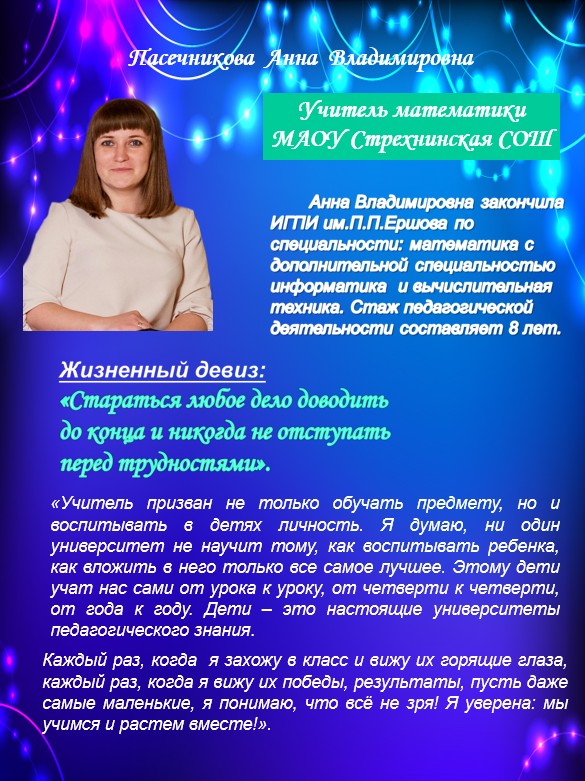 Пасечникова Анна Владимировна

Учитель математики
МАОУ Стрехнинская СОШ

Анна Владимировна закончила ИГПИ им.П.П.Ершова по специальности: математика с дополнительной специальностью информатика и вычислительная техника. Стаж педагогической деятельности составляет 8 лет.

Жизненный девиз:
«Стараться любое дело доводить до конца и никогда не отступать перед трудностями».

«Учитель призван не только обучать предмету, но и воспитывать в детях личность. Я думаю, ни один университет не научит тому, как воспитывать ребенка, как вложить в него только все самое лучшее. Этому дети учат нас сами от урока к уроку, от четверти к четверти, от года к году. Дети – это настоящие университеты педагогического знания.

Каждый раз, когда я захожу в класс и вижу их горящие глаза, каждый раз, когда я вижу их победы, результаты, пусть даже самые маленькие, я понимаю, что всё не зря! Я уверена: мы учимся и растем вместе!».